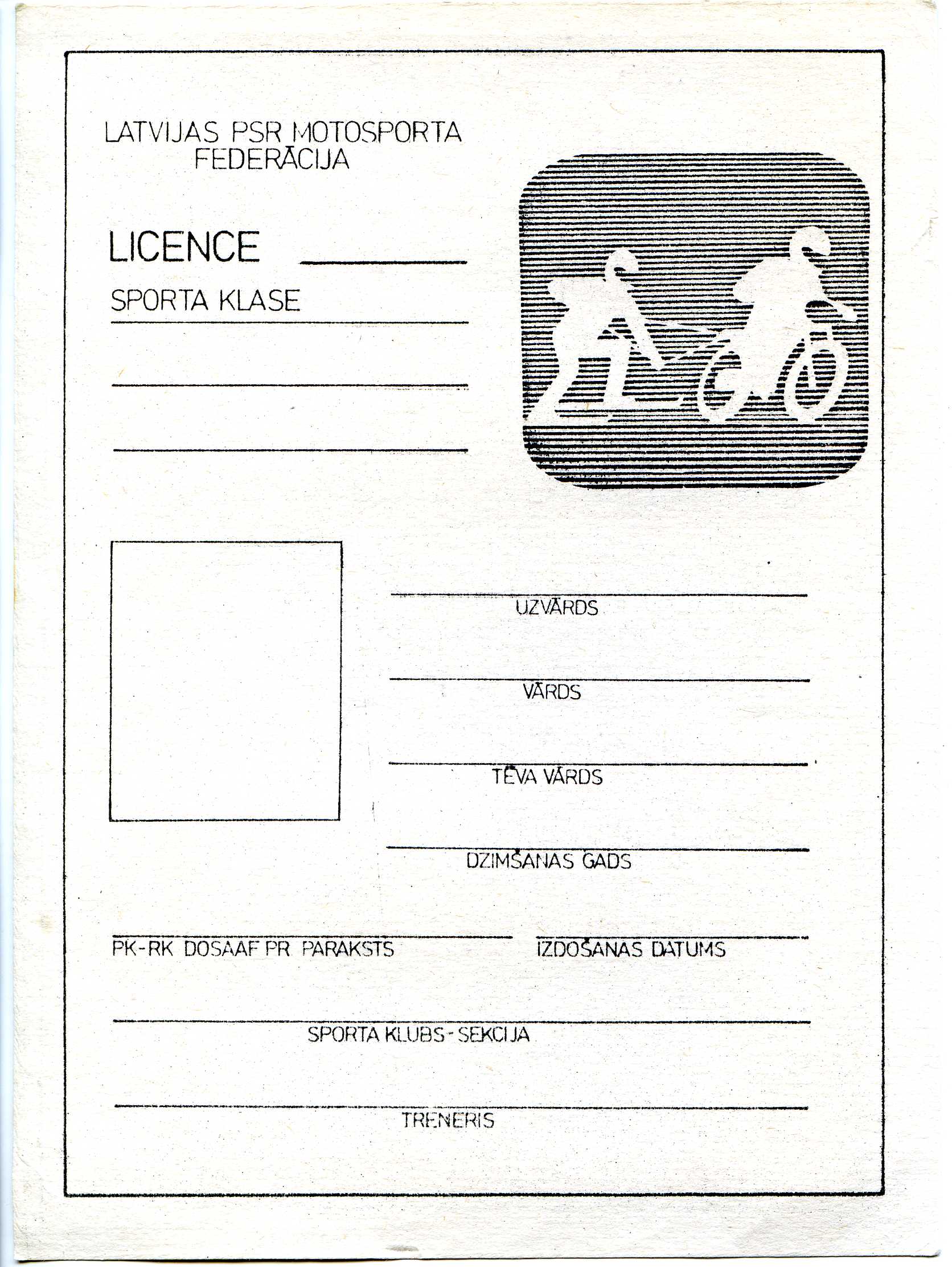 LATVIJAS PSR MOTOSPORTA FEDERĀCIJA

LICENCE ____

SPORTA KLASE ____

____

____

____
UZVĀRDS

____
VĀRDS

____
TĒVA VĀRDS

____
DZIMŠANAS GADS

____
PK-RK DOSAAF PR PARAKSTS

____
IZDOŠANAS DATUMS

____
SPORTA KLUBS-SEKCIJA

____
TRENERIS